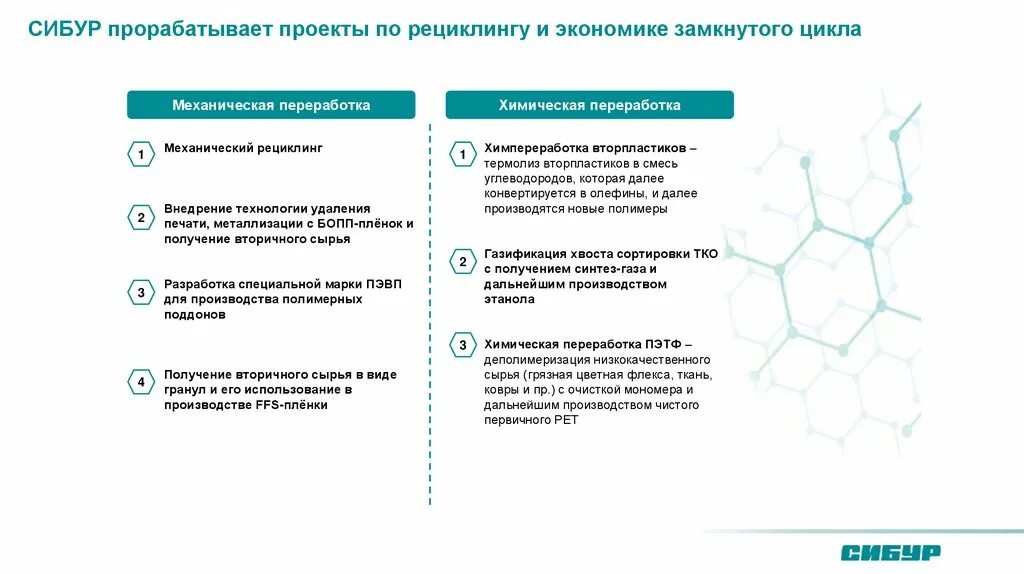 СИБУР прорабатывает проекты по рециклингу и экономике замкнутого цикла

Механическая переработка

1 Механический рециклинг

2 Внедрение технологии удаления печати, металлизации с БОПП-плёнок и получение вторичного сырья

3 Разработка специальной марки ПЭВП для производства полимерных поддонов

4 Получение вторичного сырья в виде гранул и его использование в производстве FFS-плёнки

Химическая переработка

1 Химпереработка вторпластиков – термолиз вторпластиков в смесь углеводородов, которая далее конвертируется в олефины, и далее производятся новые полимеры

2 Газификация хвоста сортировки ТКО с получением синтез-газа и дальнейшим производством этанола

3 Химическая переработка ПЭТФ – деполимеризация низкокачественного сырья (грязная цветная флекса, ткань, ковры и пр.) с очисткой мономера и дальнейшим производством чистого первичного PET

СИБУР